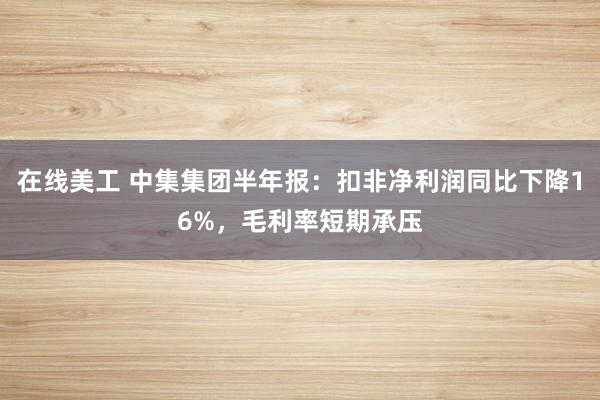 在线美工 中集集团半年报：扣非净利润同比下降16%，毛利率短期承压